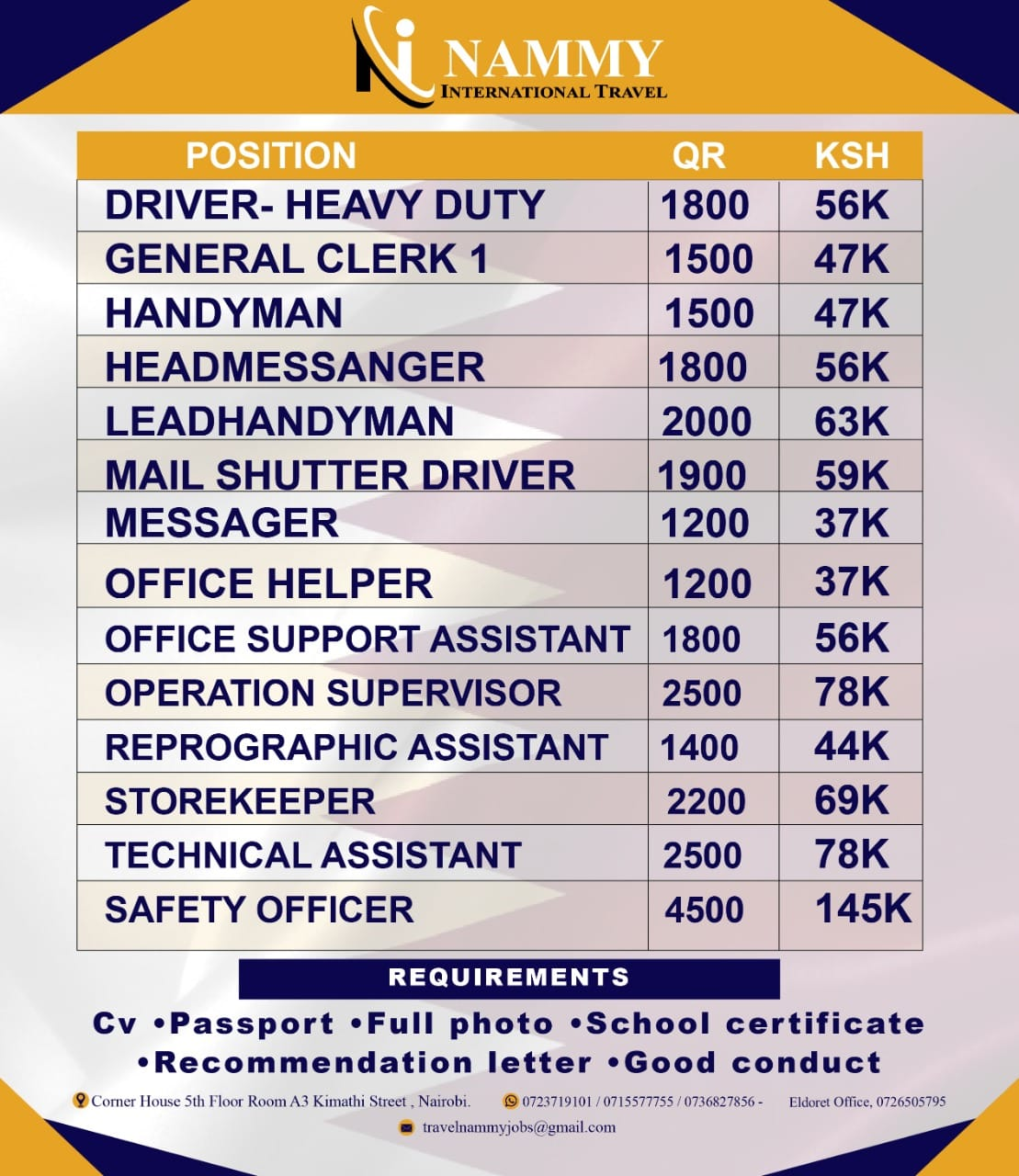 NAMMY
INTERNATIONAL TRAVEL

| POSITION | QR | KSH |
|---|---|---|
| DRIVER- HEAVY DUTY | 1800 | 56K |
| GENERAL CLERK 1 | 1500 | 47K |
| HANDYMAN | 1500 | 47K |
| HEADMESSANGER | 1800 | 56K |
| LEADHANDYMAN | 2000 | 63K |
| MAIL SHUTTER DRIVER | 1900 | 59K |
| MESSAGER | 1200 | 37K |
| OFFICE HELPER | 1200 | 37K |
| OFFICE SUPPORT ASSISTANT | 1800 | 56K |
| OPERATION SUPERVISOR | 2500 | 78K |
| REPROGRAPHIC ASSISTANT | 1400 | 44K |
| STOREKEEPER | 2200 | 69K |
| TECHNICAL ASSISTANT | 2500 | 78K |
| SAFETY OFFICER | 4500 | 145K |

REQUIREMENTS

Cv •Passport •Full photo •School certificate •Recommendation letter •Good conduct

Corner House 5th Floor Room A3 Kimathi Street , Nairobi. 0723719101 / 0715577755 / 0736827856 - Eldoret Office, 0726505795

travelnammyjobs@gmail.com